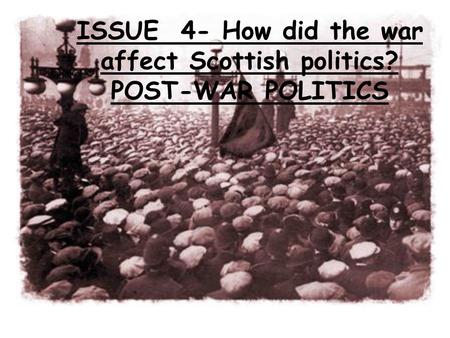 ISSUE 4- How did the war affect Scottish politics?
POST-WAR POLITICS